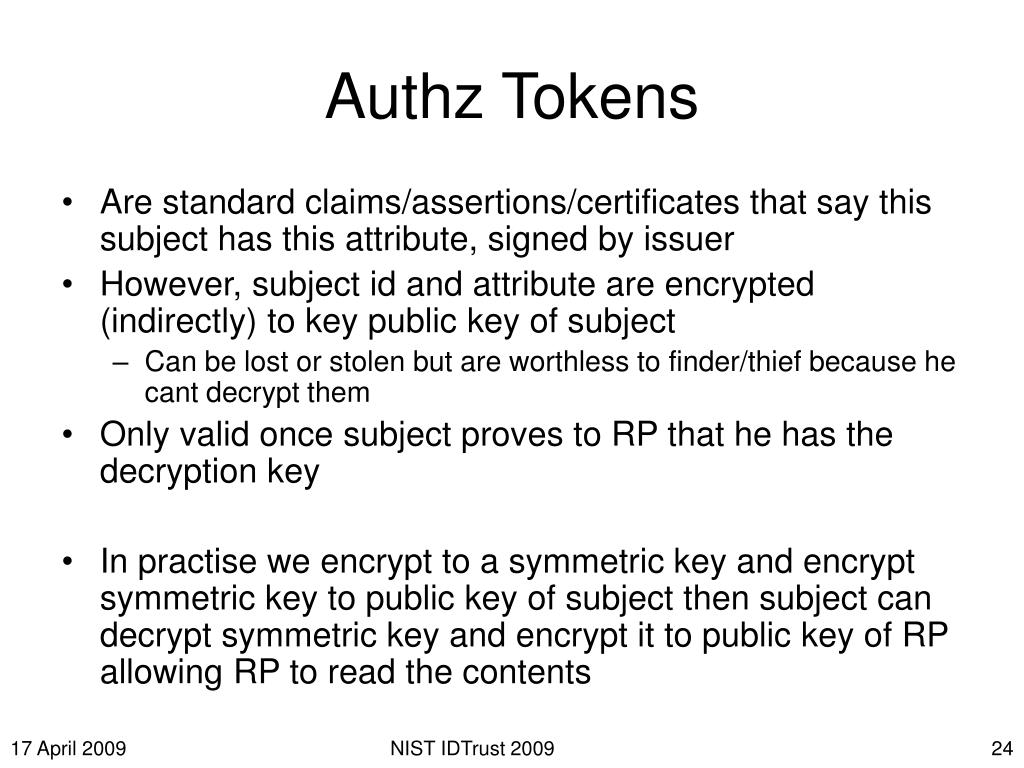 Authz Tokens

• Are standard claims/assertions/certificates that say this subject has this attribute, signed by issuer
• However, subject id and attribute are encrypted (indirectly) to key public key of subject
– Can be lost or stolen but are worthless to finder/thief because he cant decrypt them
• Only valid once subject proves to RP that he has the decryption key

• In practise we encrypt to a symmetric key and encrypt symmetric key to public key of subject then subject can decrypt symmetric key and encrypt it to public key of RP allowing RP to read the contents

17 April 2009

NIST IDTrust 2009

24